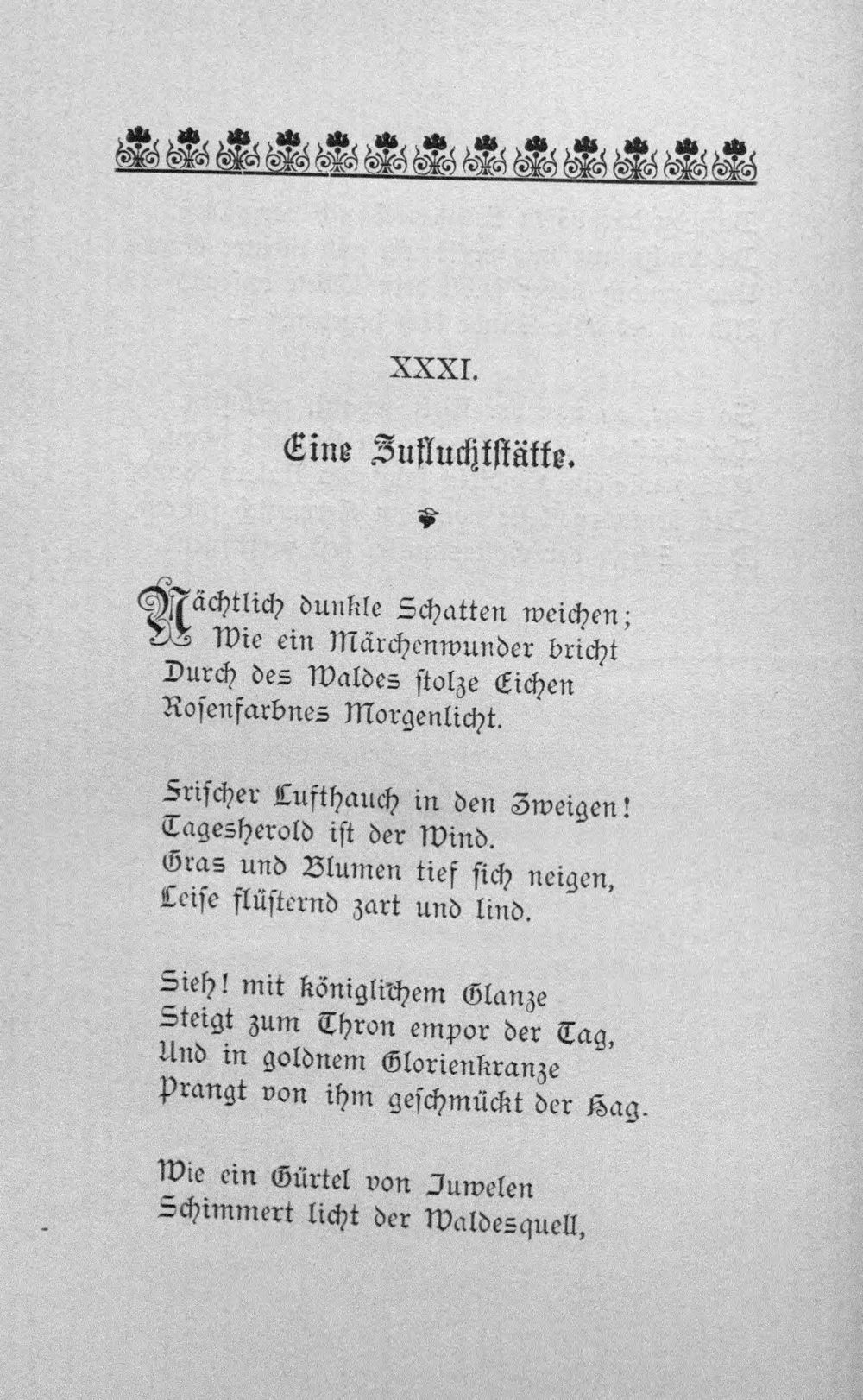 XXXI.

Eine Zufluchtstätte.

Nächtlich dunkle Schatten weichen;
Wie ein Märchenwunder bricht
Durch des Waldes stolze Eichen
Rosenfarbnes Morgenlicht.

Frischer Lufthauch in den Zweigen!
Tagesherold ist der Wind.
Gras und Blumen tief sich neigen,
Leise flüsternd zart und lind.

Sieh! mit königlichem Glanze
Steigt zum Thron empor der Tag,
Und in goldnem Glorienkranze
Prangt von ihm geschmückt der Hag.

Wie ein Gürtel von Juwelen
Schimmert licht der Waldesquell,